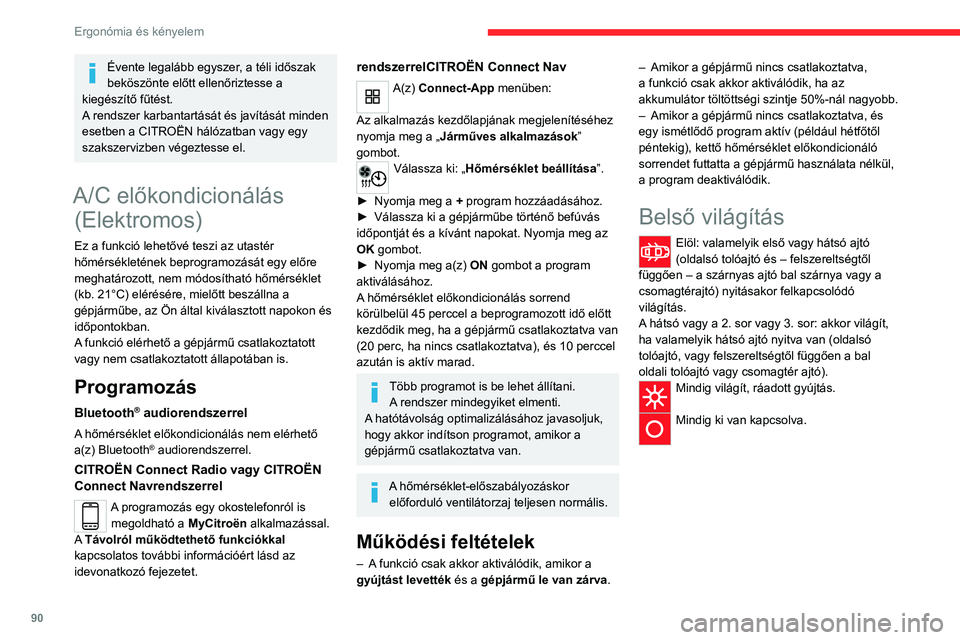 Ergonómia és kényelem

Évente legalább egyszer, a téli időszak beköszönte előtt ellenőriztesse a kiegészítő fűtést.
A rendszer karbantartását és javítását minden esetben a CITROËN hálózatban vagy egy szakszervizben végeztesse el.

A/C előkondicionálás (Elektromos)

Ez a funkció lehetővé teszi az utastér hőmérsékletének beprogramozását egy előre meghatározott, nem módosítható hőmérséklet (kb. 21°C) elérésére, mielőtt beszállna a gépjárműbe, az Ön által kiválasztott napokon és időpontokban.
A funkció elérhető a gépjármű csatlakoztatott vagy nem csatlakoztatott állapotában is.

Programozás

Bluetooth® audiorendszerrel

A hőmérséklet előkondicionálás nem elérhető a(z) Bluetooth® audiorendszerrel.

CITROËN Connect Radio vagy CITROËN Connect Navrendszerrel

A programozás egy okostelefonról is megoldható a MyCitroën alkalmazással.
A Távolról működtethető funkciókkal kapcsolatos további információért lásd az idevonatkozó fejezetet.

rendszerrelCITROËN Connect Nav

A(z) Connect-App menüben:

Az alkalmazás kezdőlapjának megjelenítéséhez nyomja meg a „Járműves alkalmazások” gombot.

Válassza ki: „Hőmérséklet beállítása”.

► Nyomja meg a + program hozzáadásához.
► Válassza ki a gépjárműbe történő befúvás időpontját és a kívánt napokat. Nyomja meg az OK gombot.
► Nyomja meg a(z) ON gombot a program aktiválásához.
A hőmérséklet előkondicionálás sorrend körülbelül 45 perccel a beprogramozott idő előtt kezdődik meg, ha a gépjármű csatlakoztatva van (20 perc, ha nincs csatlakoztatva), és 10 perccel azután is aktív marad.

Több programot is be lehet állítani.
A rendszer mindegyiket elmenti.
A hatótávolság optimalizálásához javasoljuk, hogy akkor indítson programot, amikor a gépjármű csatlakoztatva van.

A hőmérséklet-előszabályozáskor előforduló ventilátorzaj teljesen normális.

Működési feltételek

– A funkció csak akkor aktiválódik, amikor a gyújtást levették és a gépjármű le van zárva.
– Amikor a gépjármű nincs csatlakoztatva, a funkció csak akkor aktiválódik, ha az akkumulátor töltöttségi szintje 50%-nál nagyobb.
– Amikor a gépjármű nincs csatlakoztatva, és egy ismétlődő program aktív (például hétfőtől péntekig), kettő hőmérséklet előkondicionáló sorrendet futtatta a gépjármű használata nélkül, a program deaktiválódik.

Belső világítás

Elöl: valamelyik első vagy hátsó ajtó (oldalsó tolóajtó és – felszereltségtől függően – a szárnyas ajtó bal szárnya vagy a csomagtérajtó) nyitásakor felkapcsolódó világítás.
A hátsó vagy a 2. sor vagy 3. sor: akkor világít, ha valamelyik hátsó ajtó nyitva van (oldalsó tolóajtó, vagy felszereltségtől függően a bal oldali tolóajtó vagy csomagtér ajtó).

Mindig világít, ráadott gyújtás.

Mindig ki van kapcsolva.

90

carmanualsonline.info